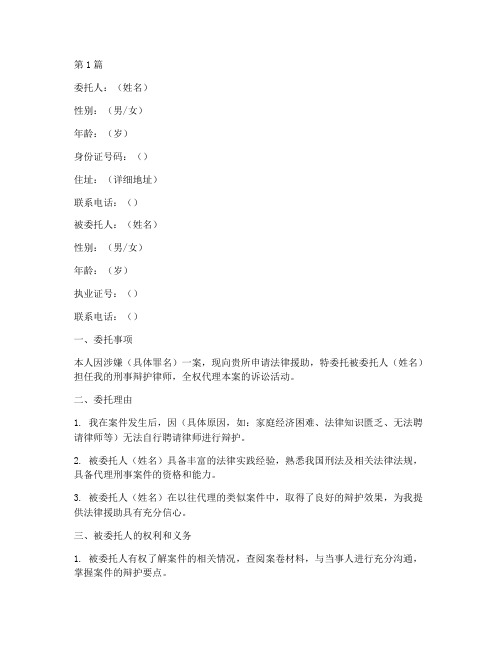 第1篇

委托人：（姓名）

性别：（男/女）

年龄：（岁）

身份证号码：（）

住址：（详细地址）

联系电话：（）

被委托人：（姓名）

性别：（男/女）

年龄：（岁）

执业证号：（）

联系电话：（）

一、委托事项

本人因涉嫌（具体罪名）一案，现向贵所申请法律援助，特委托被委托人（姓名）担任我的刑事辩护律师，全权代理本案的诉讼活动。

二、委托理由

1. 我在案件发生后，因（具体原因，如：家庭经济困难、法律知识匮乏、无法聘请律师等）无法自行聘请律师进行辩护。

2. 被委托人（姓名）具备丰富的法律实践经验，熟悉我国刑法及相关法律法规，具备代理刑事案件的资格和能力。

3. 被委托人（姓名）在以往代理的类似案件中，取得了良好的辩护效果，为我提供法律援助具有充分信心。

三、被委托人的权利和义务

1. 被委托人有权了解案件的相关情况，查阅案卷材料，与当事人进行充分沟通，掌握案件的辩护要点。